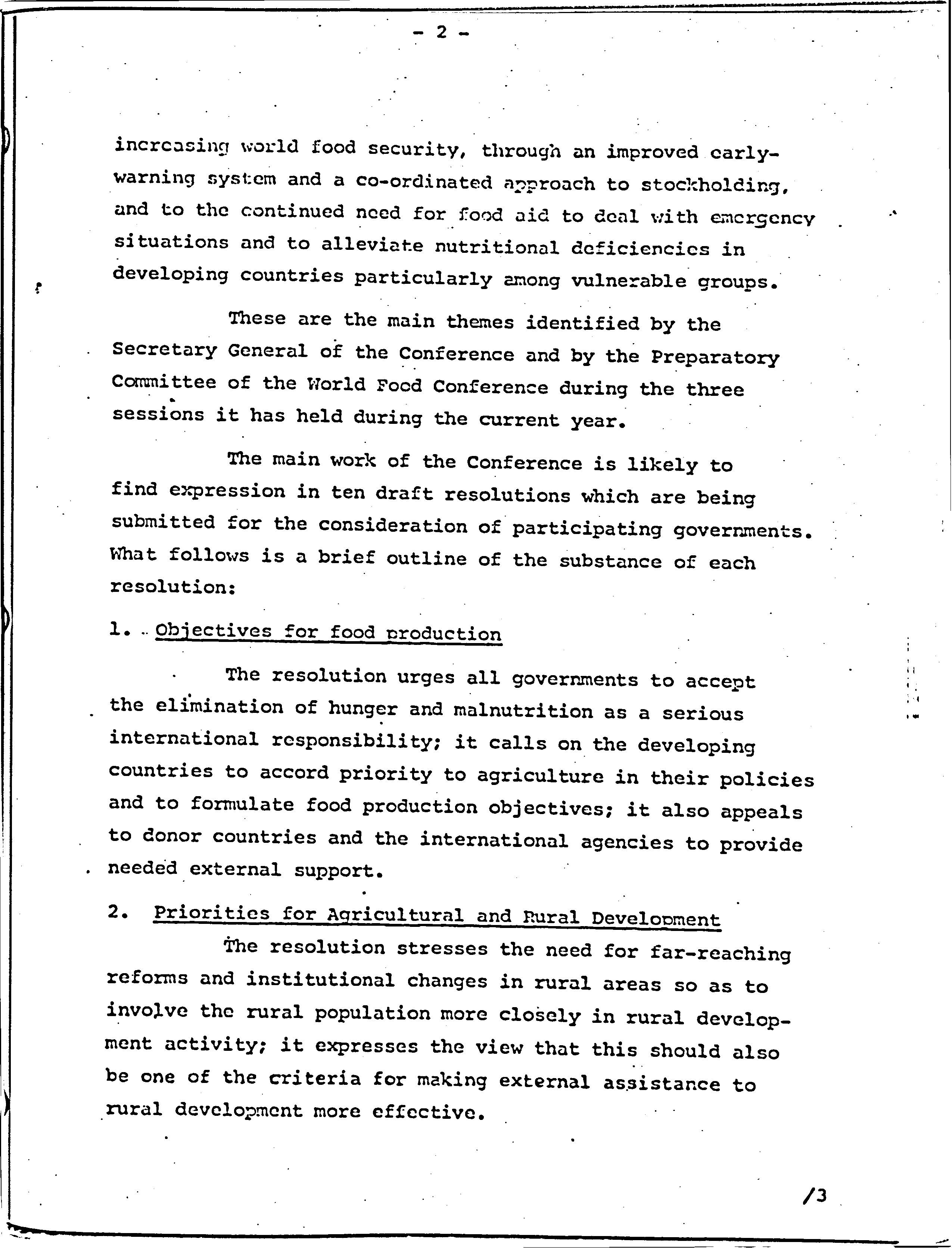 - 2 -

increasing world food security, through an improved early-warning system and a co-ordinated approach to stockholding, and to the continued need for food aid to deal with emergency situations and to alleviate nutritional deficiencies in developing countries particularly among vulnerable groups.

These are the main themes identified by the Secretary General of the Conference and by the Preparatory Committee of the World Food Conference during the three sessions it has held during the current year.

The main work of the Conference is likely to find expression in ten draft resolutions which are being submitted for the consideration of participating governments. What follows is a brief outline of the substance of each resolution:

1. Objectives for food production

The resolution urges all governments to accept the elimination of hunger and malnutrition as a serious international responsibility; it calls on the developing countries to accord priority to agriculture in their policies and to formulate food production objectives; it also appeals to donor countries and the international agencies to provide needed external support.

2. Priorities for Agricultural and Rural Development

The resolution stresses the need for far-reaching reforms and institutional changes in rural areas so as to involve the rural population more closely in rural development activity; it expresses the view that this should also be one of the criteria for making external assistance to rural development more effective.

/3